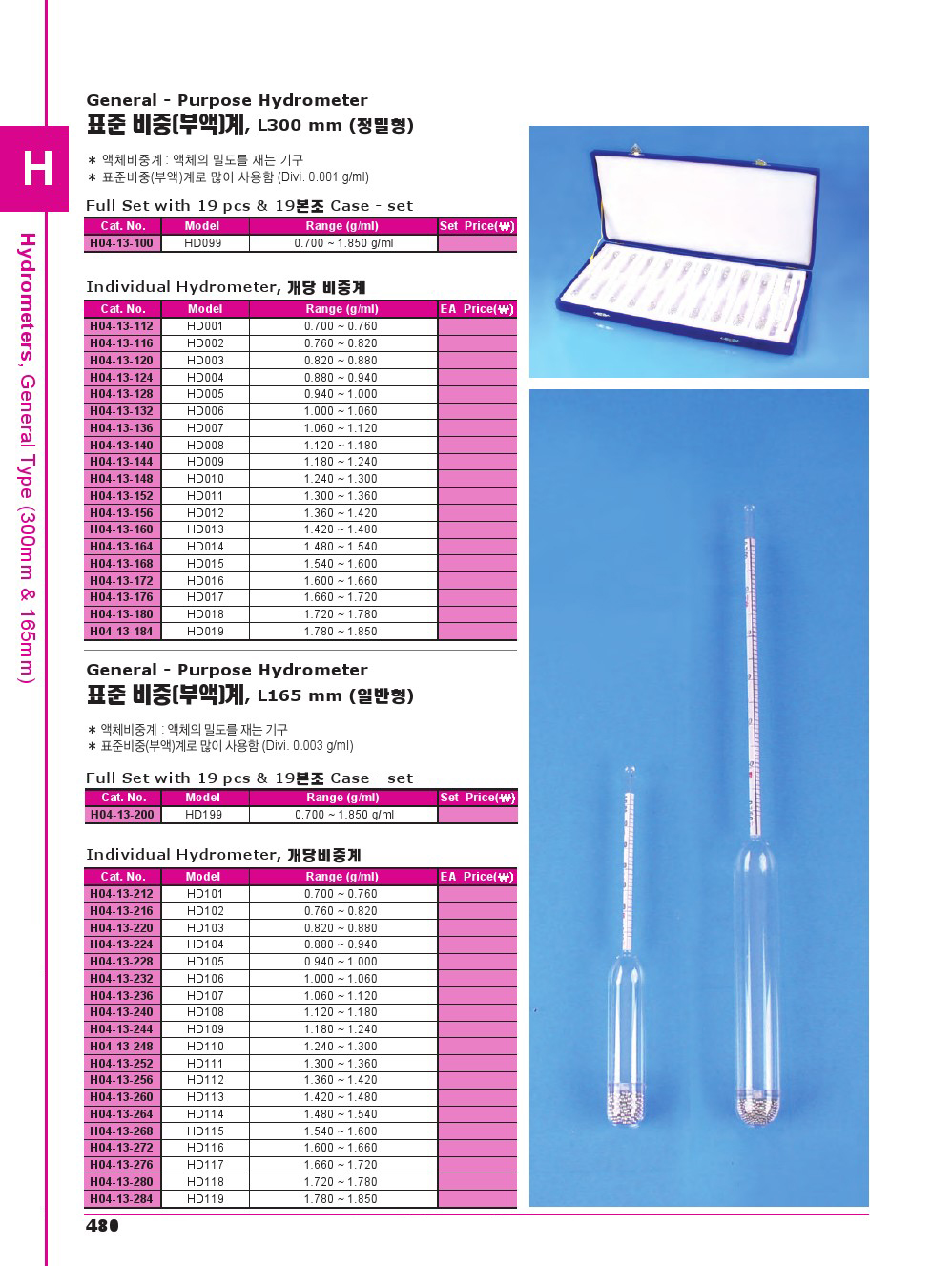 H

Hydrometers, General Type (300mm & 165mm)

General - Purpose Hydrometer
표준 비중(부액)계, L300 mm (정밀형)

* 액체비중계 : 액체의 밀도를 재는 기구
* 표준비중(부액)계로 많이 사용함 (Divi. 0.001 g/ml)

Full Set with 19 pcs & 19본조 Case - set

| Cat. No. | Model | Range (g/ml) | Set Price(₩) |
|---|---|---|---|
| H04-13-100 | HD099 | 0.700 ~ 1.850 g/ml | |

Individual Hydrometer, 개당 비중계

| Cat. No. | Model | Range (g/ml) | EA Price(₩) |
|---|---|---|---|
| H04-13-112 | HD001 | 0.700 ~ 0.760 | |
| H04-13-116 | HD002 | 0.760 ~ 0.820 | |
| H04-13-120 | HD003 | 0.820 ~ 0.880 | |
| H04-13-124 | HD004 | 0.880 ~ 0.940 | |
| H04-13-128 | HD005 | 0.940 ~ 1.000 | |
| H04-13-132 | HD006 | 1.000 ~ 1.060 | |
| H04-13-136 | HD007 | 1.060 ~ 1.120 | |
| H04-13-140 | HD008 | 1.120 ~ 1.180 | |
| H04-13-144 | HD009 | 1.180 ~ 1.240 | |
| H04-13-148 | HD010 | 1.240 ~ 1.300 | |
| H04-13-152 | HD011 | 1.300 ~ 1.360 | |
| H04-13-156 | HD012 | 1.360 ~ 1.420 | |
| H04-13-160 | HD013 | 1.420 ~ 1.480 | |
| H04-13-164 | HD014 | 1.480 ~ 1.540 | |
| H04-13-168 | HD015 | 1.540 ~ 1.600 | |
| H04-13-172 | HD016 | 1.600 ~ 1.660 | |
| H04-13-176 | HD017 | 1.660 ~ 1.720 | |
| H04-13-180 | HD018 | 1.720 ~ 1.780 | |
| H04-13-184 | HD019 | 1.780 ~ 1.850 | |

General - Purpose Hydrometer
표준 비중(부액)계, L165 mm (일반형)

* 액체비중계 : 액체의 밀도를 재는 기구
* 표준비중(부액)계로 많이 사용함 (Divi. 0.003 g/ml)

Full Set with 19 pcs & 19본조 Case - set

| Cat. No. | Model | Range (g/ml) | Set Price(₩) |
|---|---|---|---|
| H04-13-200 | HD199 | 0.700 ~ 1.850 g/ml | |

Individual Hydrometer, 개당비중계

| Cat. No. | Model | Range (g/ml) | EA Price(₩) |
|---|---|---|---|
| H04-13-212 | HD101 | 0.700 ~ 0.760 | |
| H04-13-216 | HD102 | 0.760 ~ 0.820 | |
| H04-13-220 | HD103 | 0.820 ~ 0.880 | |
| H04-13-224 | HD104 | 0.880 ~ 0.940 | |
| H04-13-228 | HD105 | 0.940 ~ 1.000 | |
| H04-13-232 | HD106 | 1.000 ~ 1.060 | |
| H04-13-236 | HD107 | 1.060 ~ 1.120 | |
| H04-13-240 | HD108 | 1.120 ~ 1.180 | |
| H04-13-244 | HD109 | 1.180 ~ 1.240 | |
| H04-13-248 | HD110 | 1.240 ~ 1.300 | |
| H04-13-252 | HD111 | 1.300 ~ 1.360 | |
| H04-13-256 | HD112 | 1.360 ~ 1.420 | |
| H04-13-260 | HD113 | 1.420 ~ 1.480 | |
| H04-13-264 | HD114 | 1.480 ~ 1.540 | |
| H04-13-268 | HD115 | 1.540 ~ 1.600 | |
| H04-13-272 | HD116 | 1.600 ~ 1.660 | |
| H04-13-276 | HD117 | 1.660 ~ 1.720 | |
| H04-13-280 | HD118 | 1.720 ~ 1.780 | |
| H04-13-284 | HD119 | 1.780 ~ 1.850 | |

480